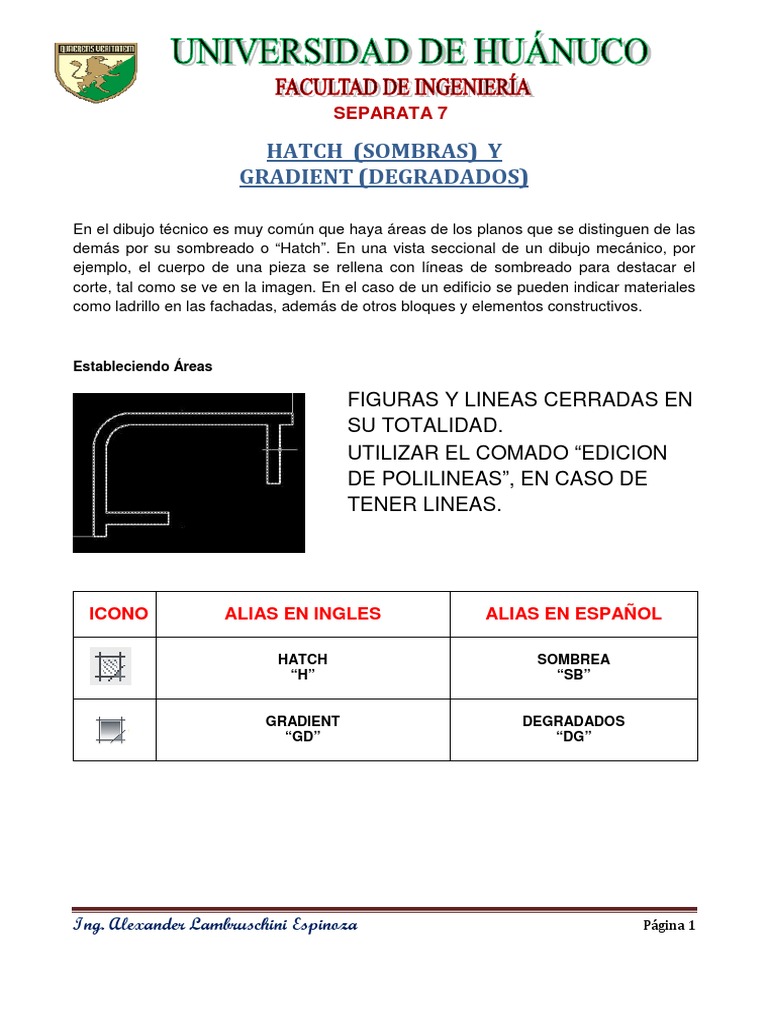 UNIVERSIDAD DE HUÁNUCO

FACULTAD DE INGENIERÍA

SEPARATA 7

HATCH (SOMBRAS) Y
GRADIENT (DEGRADADOS)

En el dibujo técnico es muy común que haya áreas de los planos que se distinguen de las demás por su sombreado o "Hatch". En una vista seccional de un dibujo mecánico, por ejemplo, el cuerpo de una pieza se rellena con líneas de sombreado para destacar el corte, tal como se ve en la imagen. En el caso de un edificio se pueden indicar materiales como ladrillo en las fachadas, además de otros bloques y elementos constructivos.

Estableciendo Áreas

FIGURAS Y LINEAS CERRADAS EN SU TOTALIDAD.
UTILIZAR EL COMADO "EDICION DE POLILINEAS", EN CASO DE TENER LINEAS.

| ICONO | ALIAS EN INGLES | ALIAS EN ESPAÑOL |
|---|---|---|
|  | HATCH "H" | SOMBREA "SB" |
|  | GRADIENT "GD" | DEGRADADOS "DG" |

Ing. Alexander Lambruschini Espinoza

Página 1